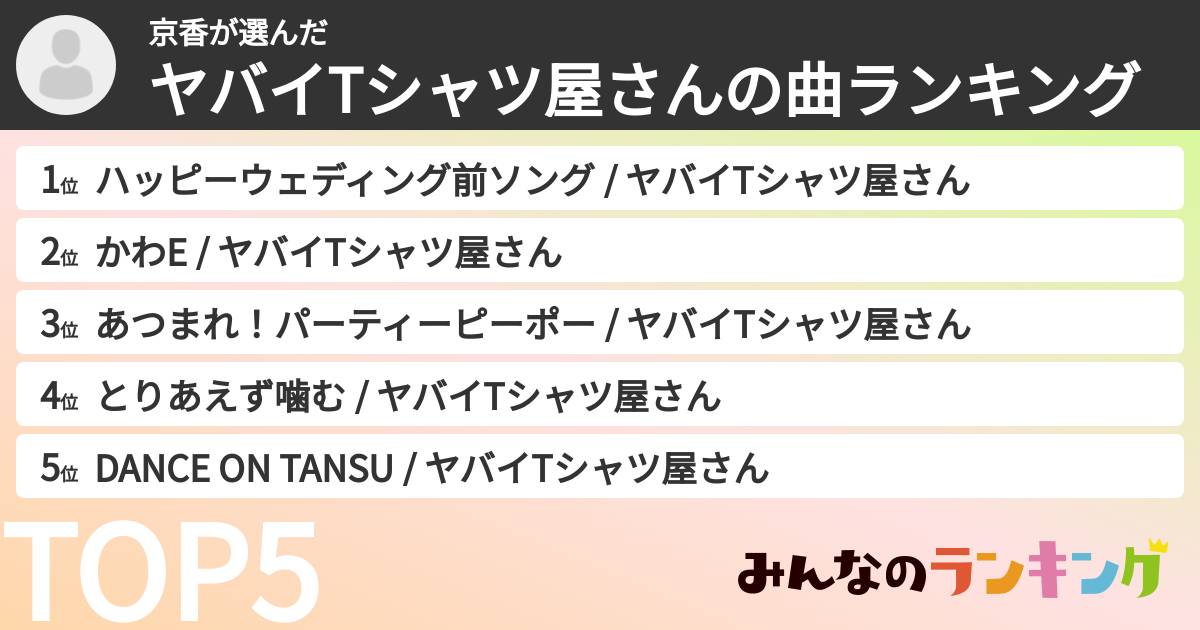 京香が選んだ
ヤバイTシャツ屋さんの曲ランキング

1位 ハッピーウェディング前ソング / ヤバイTシャツ屋さん
2位 かわE / ヤバイTシャツ屋さん
3位 あつまれ！パーティーピーポー / ヤバイTシャツ屋さん
4位 とりあえず噛む / ヤバイTシャツ屋さん
5位 DANCE ON TANSU / ヤバイTシャツ屋さん

TOP5

みんなのランキング